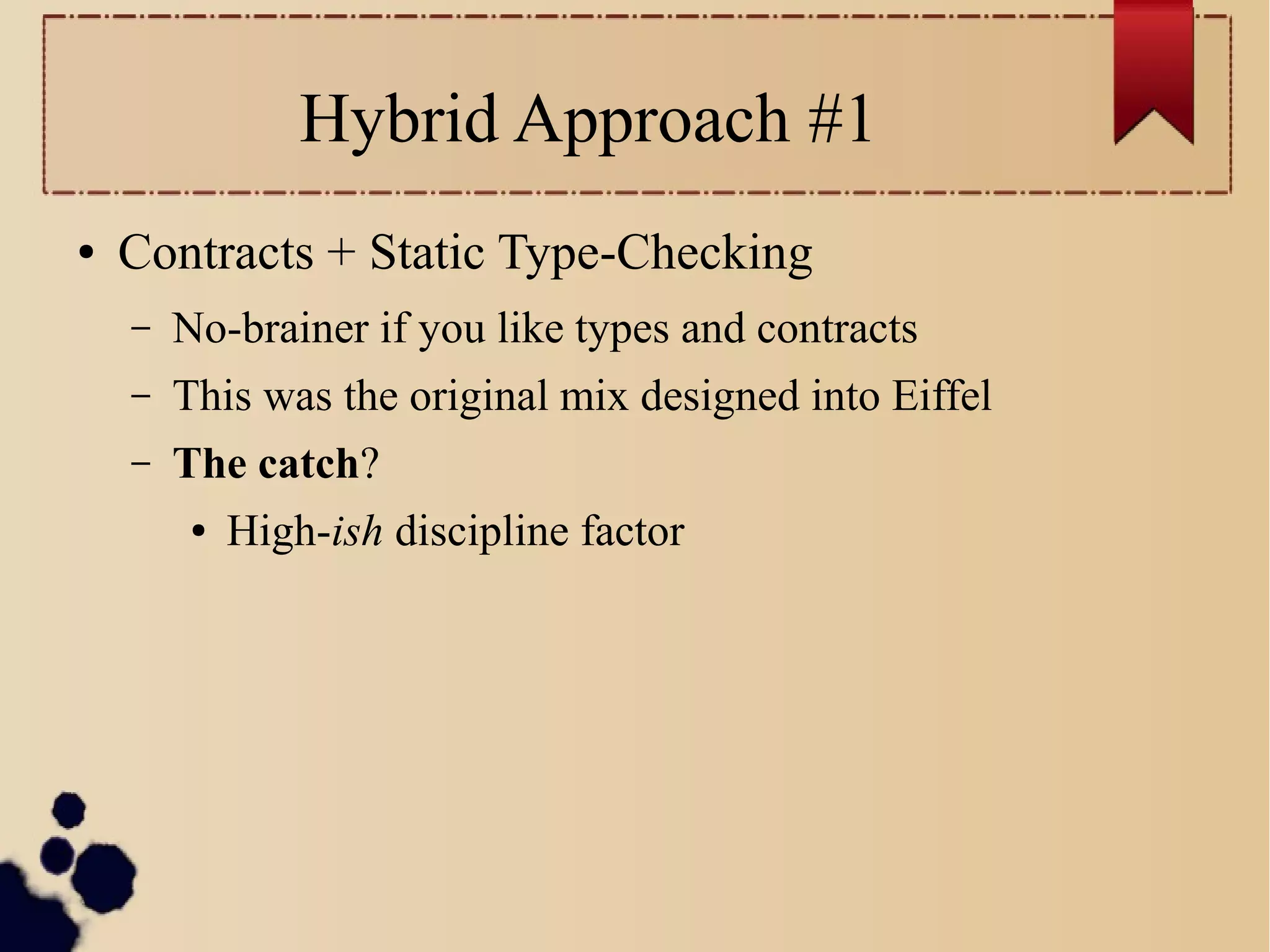 Hybrid Approach #1

• Contracts + Static Type-Checking

– No-brainer if you like types and contracts

– This was the original mix designed into Eiffel

– The catch?

• High-ish discipline factor